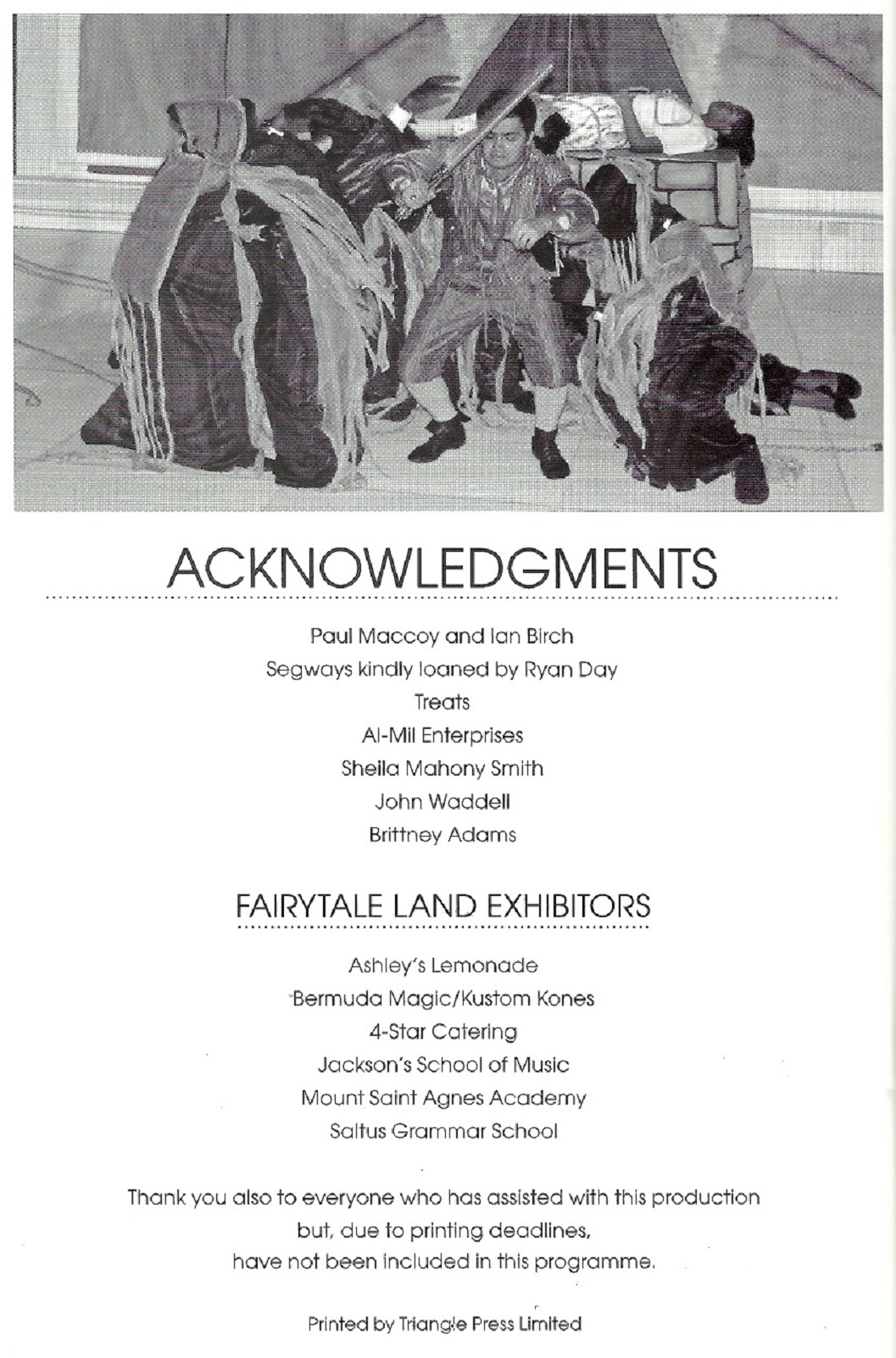 ACKNOWLEDGMENTS

Paul Maccoy and Ian Birch
Segways kindly loaned by Ryan Day
Treats
Al-Mil Enterprises
Sheila Mahony Smith
John Waddell
Brittney Adams

FAIRYTALE LAND EXHIBITORS

Ashley's Lemonade
Bermuda Magic/Kustom Kones
4-Star Catering
Jackson's School of Music
Mount Saint Agnes Academy
Saltus Grammar School

Thank you also to everyone who has assisted with this production but, due to printing deadlines, have not been included in this programme.

Printed by Triangle Press Limited